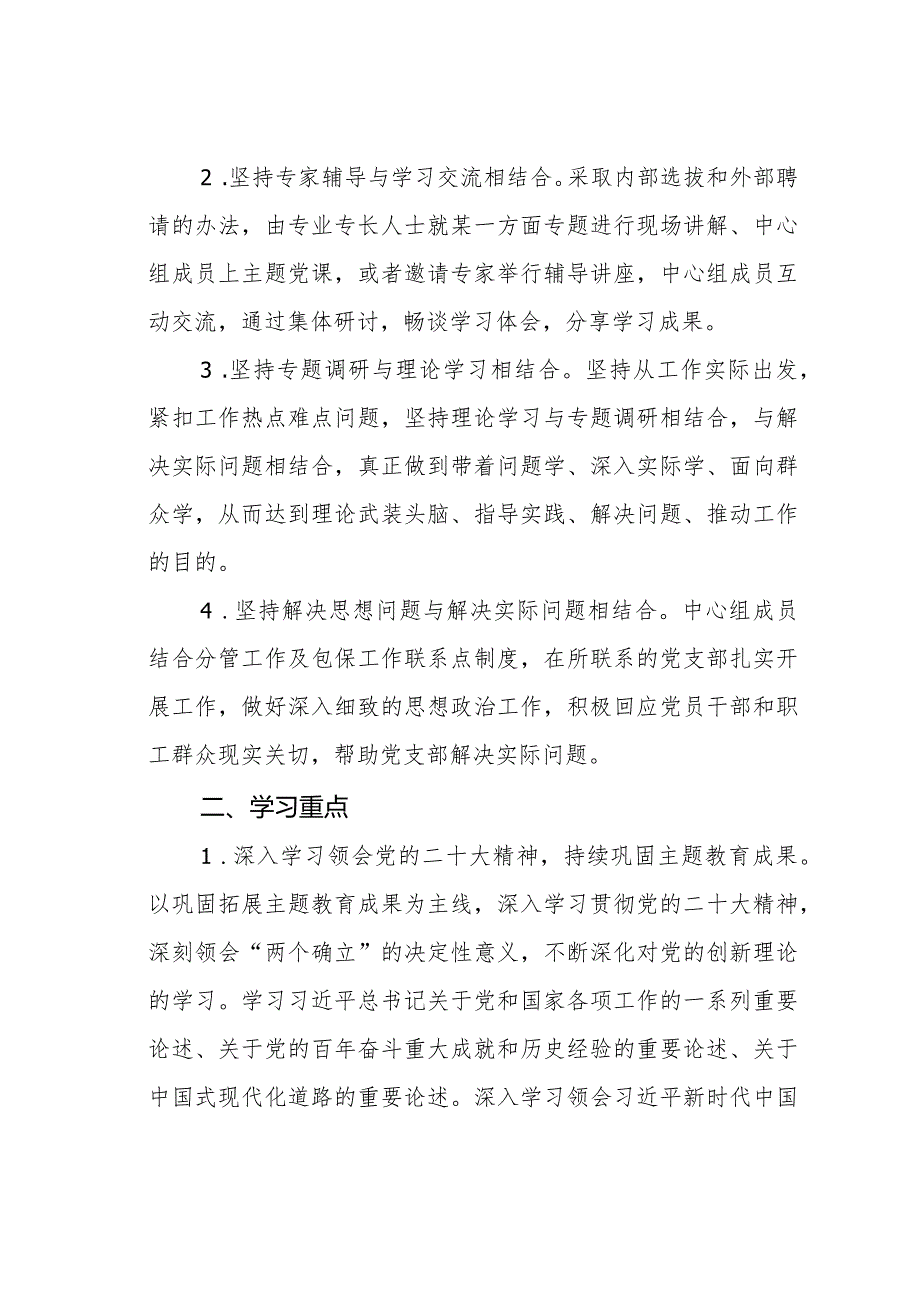 2．坚持专家辅导与学习交流相结合。采取内部选拔和外部聘请的办法，由专业专长人士就某一方面专题进行现场讲解、中心组成员上主题党课，或者邀请专家举行辅导讲座，中心组成员互动交流，通过集体研讨，畅谈学习体会，分享学习成果。

3．坚持专题调研与理论学习相结合。坚持从工作实际出发，紧扣工作热点难点问题，坚持理论学习与专题调研相结合，与解决实际问题相结合，真正做到带着问题学、深入实际学、面向群众学，从而达到理论武装头脑、指导实践、解决问题、推动工作的目的。

4．坚持解决思想问题与解决实际问题相结合。中心组成员结合分管工作及包保工作联系点制度，在所联系的党支部扎实开展工作，做好深入细致的思想政治工作，积极回应党员干部和职工群众现实关切，帮助党支部解决实际问题。

二、学习重点

1．深入学习领会党的二十大精神，持续巩固主题教育成果。以巩固拓展主题教育成果为主线，深入学习贯彻党的二十大精神，深刻领会“两个确立”的决定性意义，不断深化对党的创新理论的学习。学习习近平总书记关于党和国家各项工作的一系列重要论述、关于党的百年奋斗重大成就和历史经验的重要论述、关于中国式现代化道路的重要论述。深入学习领会习近平新时代中国